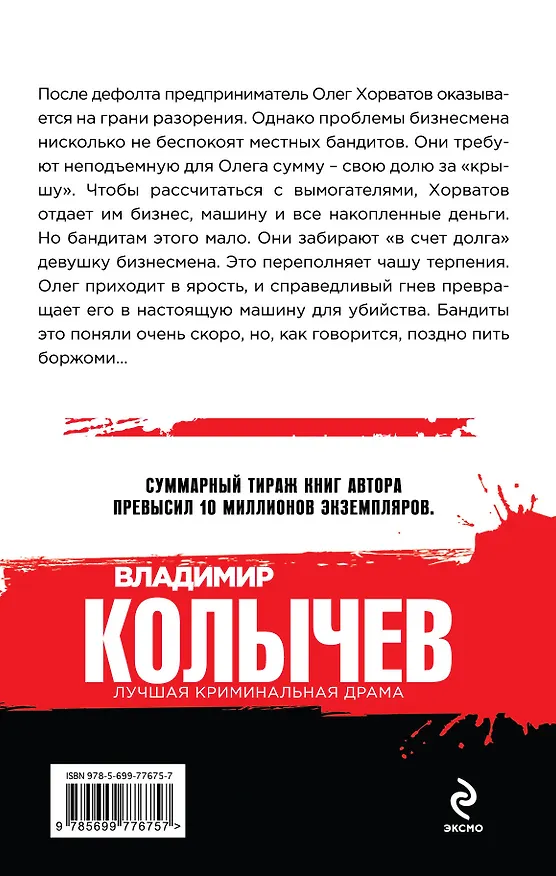 После дефолта предприниматель Олег Хорватов оказывается на грани разорения. Однако проблемы бизнесмена нисколько не беспокоят местных бандитов. Они требуют неподъемную для Олега сумму – свою долю за «крышу». Чтобы рассчитаться с вымогателями, Хорватов отдает им бизнес, машину и все накопленные деньги. Но бандитам этого мало. Они забирают «в счет долга» девушку бизнесмена. Это переполняет чашу терпения. Олег приходит в ярость, и справедливый гнев превращает его в настоящую машину для убийства. Бандиты это поняли очень скоро, но, как говорится, поздно пить боржоми...

СУММАРНЫЙ ТИРАЖ КНИГ АВТОРА ПРЕВЫСИЛ 10 МИЛЛИОНОВ ЭКЗЕМПЛЯРОВ.

ВЛАДИМИР
КОЛЫЧЕВ
ЛУЧШАЯ КРИМИНАЛЬНАЯ ДРАМА

ISBN 978-5-699-77675-7
9 785699 776757 >

ЭКСМО